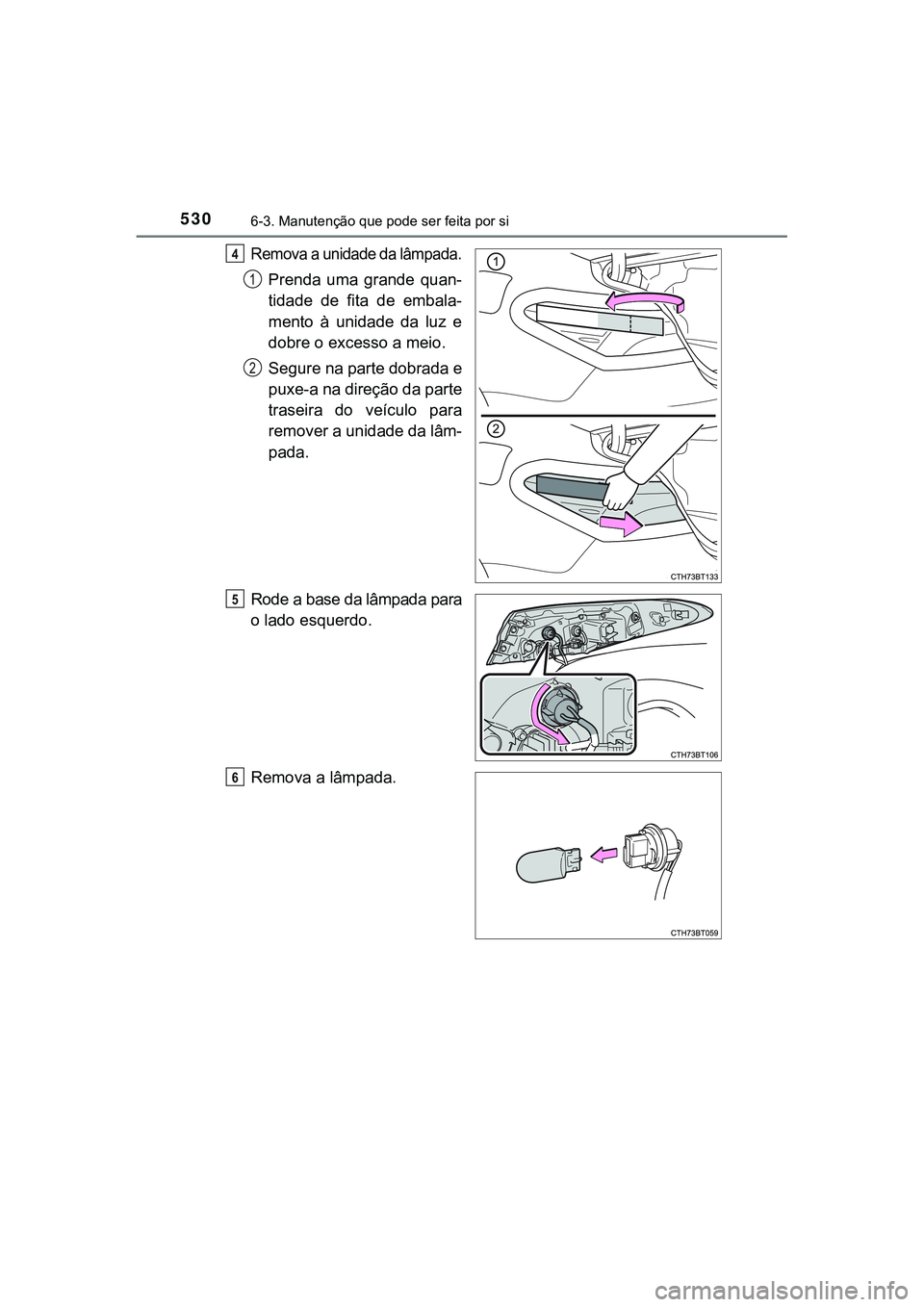 530 6-3. Manutenção que pode ser feita por si

4 Remova a unidade da lâmpada.

1 Prenda uma grande quantidade de fita de embalamento à unidade da luz e dobre o excesso a meio.

2 Segure na parte dobrada e puxe-a na direção da parte traseira do veículo para remover a unidade da lâmpada.

1

2

CTH73BT133

5 Rode a base da lâmpada para o lado esquerdo.

CTH73BT106

6 Remova a lâmpada.

CTH73BT059

carmanualsonline.info